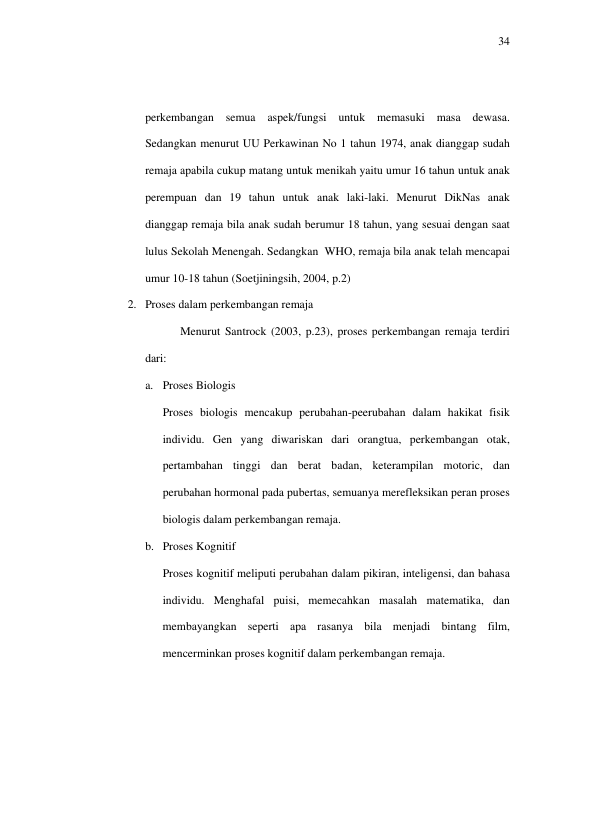 34

perkembangan semua aspek/fungsi untuk memasuki masa dewasa. Sedangkan menurut UU Perkawinan No 1 tahun 1974, anak dianggap sudah remaja apabila cukup matang untuk menikah yaitu umur 16 tahun untuk anak perempuan dan 19 tahun untuk anak laki-laki. Menurut DikNas anak dianggap remaja bila anak sudah berumur 18 tahun, yang sesuai dengan saat lulus Sekolah Menengah. Sedangkan WHO, remaja bila anak telah mencapai umur 10-18 tahun (Soetjiningsih, 2004, p.2)

2. Proses dalam perkembangan remaja

Menurut Santrock (2003, p.23), proses perkembangan remaja terdiri dari:

a. Proses Biologis

Proses biologis mencakup perubahan-peerubahan dalam hakikat fisik individu. Gen yang diwariskan dari orangtua, perkembangan otak, pertambahan tinggi dan berat badan, keterampilan motoric, dan perubahan hormonal pada pubertas, semuanya merefleksikan peran proses biologis dalam perkembangan remaja.

b. Proses Kognitif

Proses kognitif meliputi perubahan dalam pikiran, inteligensi, dan bahasa individu. Menghafal puisi, memecahkan masalah matematika, dan membayangkan seperti apa rasanya bila menjadi bintang film, mencerminkan proses kognitif dalam perkembangan remaja.